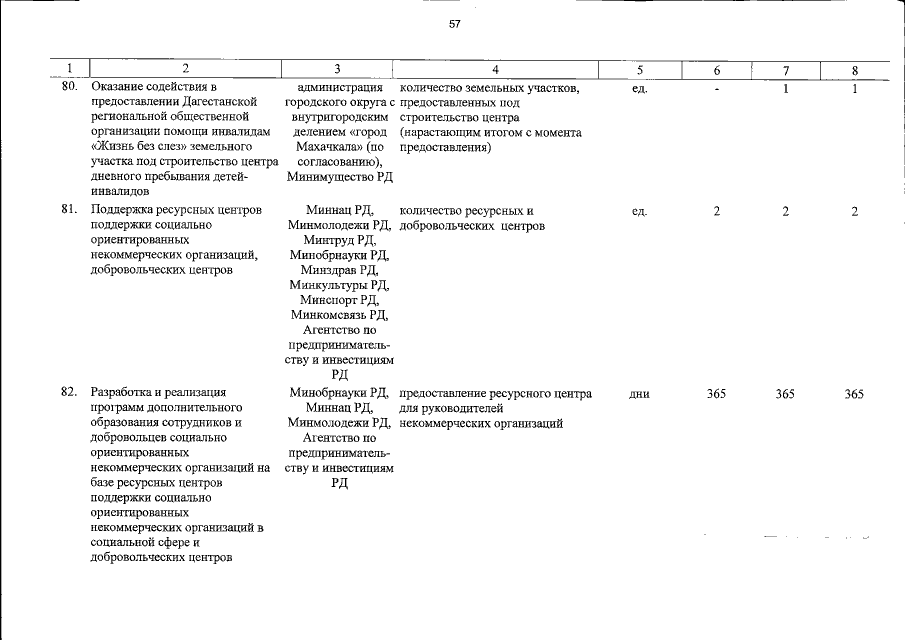 57

| 1 | 2 | 3 | 4 | 5 | 6 | 7 | 8 |
|---|---|---|---|---|---|---|---|
| 80. | Оказание содействия в предоставлении Дагестанской региональной общественной организации помощи инвалидам «Жизнь без слез» земельного участка под строительство центра дневного пребывания детей-инвалидов | администрация городского округа с внутригородским делением «город Махачкала» (по согласованию), Минимущество РД | количество земельных участков, предоставленных под строительство центра (нарастающим итогом с момента предоставления) | ед. | - | 1 | 1 |
| 81. | Поддержка ресурсных центров поддержки социально ориентированных некоммерческих организаций, добровольческих центров | Миннац РД, Минмолодежи РД, Минтруд РД, Минобрнауки РД, Минздрав РД, Минкультуры РД, Минспорт РД, Минкомсвязь РД, Агентство по предпринимательству и инвестициям РД | количество ресурсных и добровольческих центров | ед. | 2 | 2 | 2 |
| 82. | Разработка и реализация программ дополнительного образования сотрудников и добровольцев социально ориентированных некоммерческих организаций на базе ресурсных центров поддержки социально ориентированных некоммерческих организаций в социальной сфере и добровольческих центров | Минобрнауки РД, Миннац РД, Минмолодежи РД, Агентство по предпринимательству и инвестициям РД | предоставление ресурсного центра для руководителей некоммерческих организаций | дни | 365 | 365 | 365 |